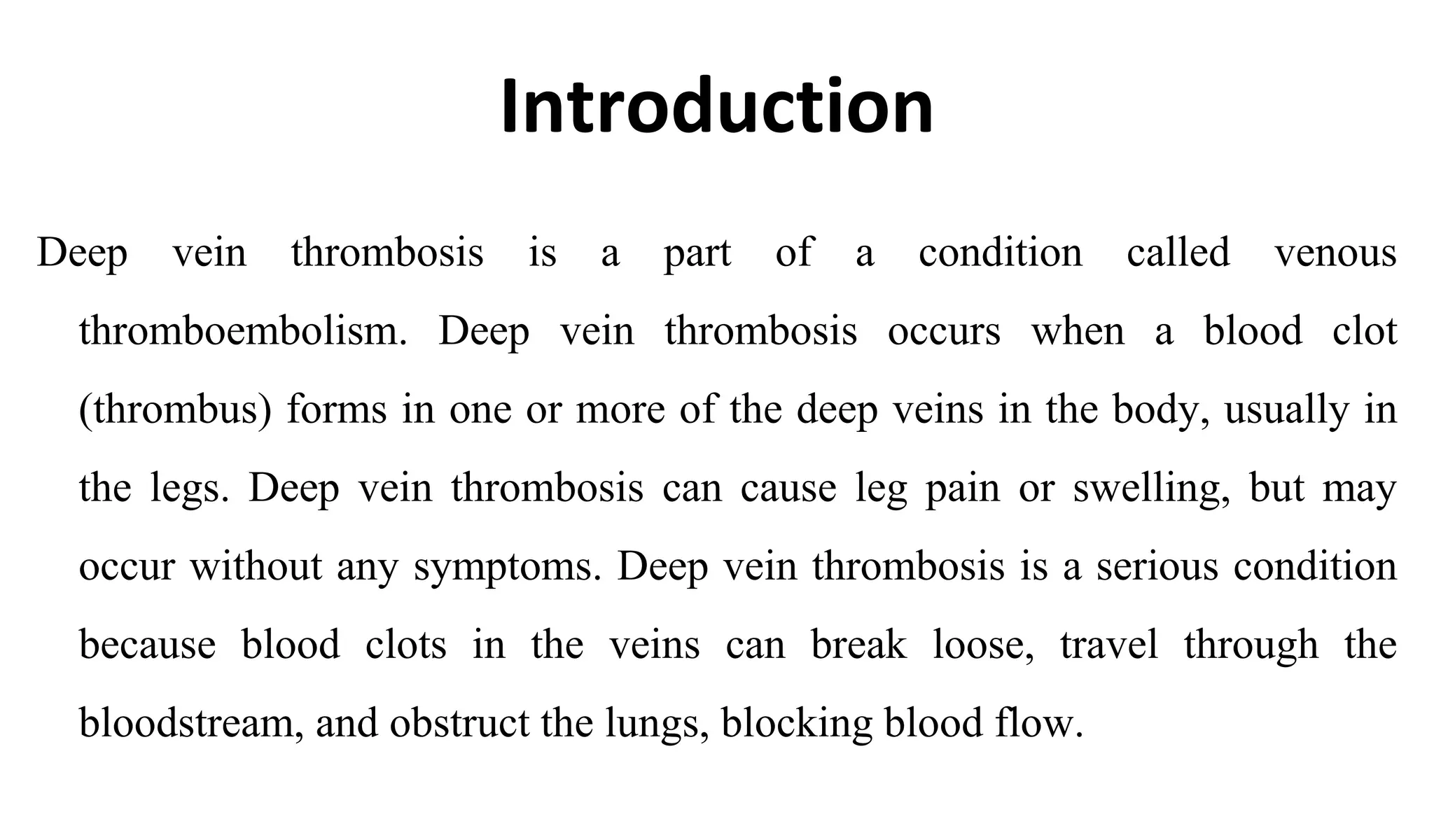 Introduction

Deep vein thrombosis is a part of a condition called venous thromboembolism. Deep vein thrombosis occurs when a blood clot (thrombus) forms in one or more of the deep veins in the body, usually in the legs. Deep vein thrombosis can cause leg pain or swelling, but may occur without any symptoms. Deep vein thrombosis is a serious condition because blood clots in the veins can break loose, travel through the bloodstream, and obstruct the lungs, blocking blood flow.